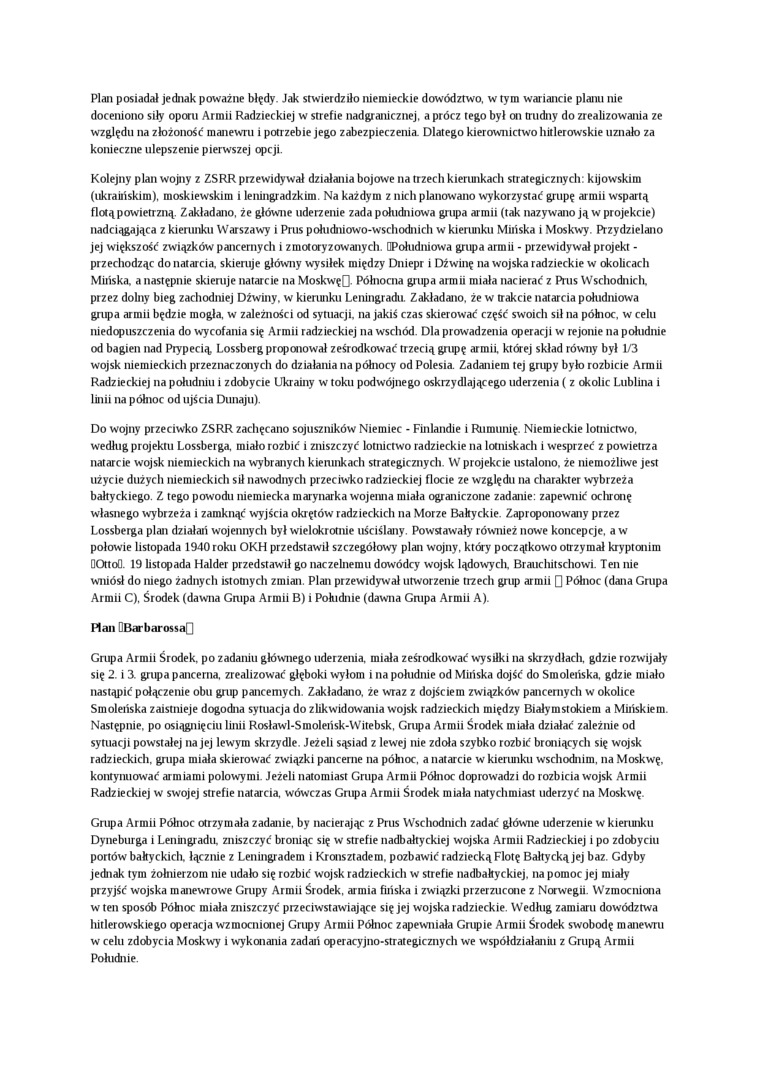 Plan posiadał jednak poważne błędy. Jak stwierdziło niemieckie dowództwo, w tym wariancie planu nie doceniono siły oporu Armii Radzieckiej w strefie nadgranicznej, a prócz tego był on trudny do zrealizowania ze względu na złożoność manewru i potrzebie jego zabezpieczenia. Dlatego kierownictwo hitlerowskie uznało za konieczne ulepszenie pierwszej opcji.

Kolejny plan wojny z ZSRR przewidywał działania bojowe na trzech kierunkach strategicznych: kijowskim (ukraińskim), moskiewskim i leningradzkim. Na każdym z nich planowano wykorzystać grupę armii wspartą flotą powietrzną. Zakładano, że główne uderzenie zada południowa grupa armii (tak nazywano ją w projekcie) nadciągająca z kierunku Warszawy i Prus południowo-wschodnich w kierunku Mińska i Moskwy. Przydzielano jej większość związków pancernych i zmotoryzowanych. Południowa grupa armii - przewidywał projekt - przechodząc do natarcia, skieruje główny wysiłek między Dniepr i Dźwinę na wojska radzieckie w okolicach Mińska, a następnie skieruje natarcie na Moskwę. Północna grupa armii miała nacierać z Prus Wschodnich, przez dolny bieg zachodniej Dźwiny, w kierunku Leningradu. Zakładano, że w trakcie natarcia południowa grupa armii będzie mogła, w zależności od sytuacji, na jakiś czas skierować część swoich sił na północ, w celu niedopuszczenia do wycofania się Armii radzieckiej na wschód. Dla prowadzenia operacji w rejonie na południe od bagien nad Prypecią, Lossberg proponował ześrodkować trzecią grupę armii, której skład równy był 1/3 wojsk niemieckich przeznaczonych do działania na północy od Polesia. Zadaniem tej grupy było rozbicie Armii Radzieckiej na południu i zdobycie Ukrainy w toku podwójnego oskrzydlającego uderzenia ( z okolic Lublina i linii na północ od ujścia Dunaju).

Do wojny przeciwko ZSRR zachęcano sojuszników Niemiec - Finlandie i Rumunię. Niemieckie lotnictwo, według projektu Lossberga, miało rozbić i zniszczyć lotnictwo radzieckie na lotniskach i wesprzeć z powietrza natarcie wojsk niemieckich na wybranych kierunkach strategicznych. W projekcie ustalono, że niemożliwe jest użycie dużych niemieckich sił nawodnych przeciwko radzieckiej flocie ze względu na charakter wybrzeża bałtyckiego. Z tego powodu niemiecka marynarka wojenna miała ograniczone zadanie: zapewnić ochronę własnego wybrzeża i zamknąć wyjścia okrętów radzieckich na Morze Bałtyckie. Zaproponowany przez Lossberga plan działań wojennych był wielokrotnie uściślany. Powstawały również nowe koncepcje, a w połowie listopada 1940 roku OKH przedstawił szczegółowy plan wojny, który początkowo otrzymał kryptonim Otto. 19 listopada Halder przedstawił go naczelnemu dowódcy wojsk lądowych, Brauchitschowi. Ten nie wniósł do niego żadnych istotnych zmian. Plan przewidywał utworzenie trzech grup armii Północ (dana Grupa Armii C), Środek (dawna Grupa Armii B) i Południe (dawna Grupa Armii A).

Plan Barbarossa

Grupa Armii Środek, po zadaniu głównego uderzenia, miała ześrodkować wysiłki na skrzydłach, gdzie rozwijały się 2. i 3. grupa pancerna, zrealizować głęboki wyłom i na południe od Mińska dojść do Smoleńska, gdzie miało nastąpić połączenie obu grup pancernych. Zakładano, że wraz z dojściem związków pancernych w okolice Smoleńska zaistnieje dogodna sytuacja do zlikwidowania wojsk radzieckich między Białymstokiem a Mińskiem. Następnie, po osiągnięciu linii Rosławl-Smoleńsk-Witebsk, Grupa Armii Środek miała działać zależnie od sytuacji powstałej na jej lewym skrzydle. Jeżeli sąsiad z lewej nie zdoła szybko rozbić broniących się wojsk radzieckich, grupa miała skierować związki pancerne na północ, a natarcie w kierunku wschodnim, na Moskwę, kontynuować armiami polowymi. Jeżeli natomiast Grupa Armii Północ doprowadzi do rozbicia wojsk Armii Radzieckiej w swojej strefie natarcia, wówczas Grupa Armii Środek miała natychmiast uderzyć na Moskwę.

Grupa Armii Północ otrzymała zadanie, by nacierając z Prus Wschodnich zadać główne uderzenie w kierunku Dyneburga i Leningradu, zniszczyć broniąc się w strefie nadbałtyckiej wojska Armii Radzieckiej i po zdobyciu portów bałtyckich, łącznie z Leningradem i Kronsztadem, pozbawić radziecką Flotę Bałtycką jej baz. Gdyby jednak tym żołnierzom nie udało się rozbić wojsk radzieckich w strefie nadbałtyckiej, na pomoc jej miały przyjść wojska manewrowe Grupy Armii Środek, armia fińska i związki przerzucone z Norwegii. Wzmocniona w ten sposób Północ miała zniszczyć przeciwstawiające się jej wojska radzieckie. Według zamiaru dowództwa hitlerowskiego operacja wzmocnionej Grupy Armii Północ zapewniała Grupie Armii Środek swobodę manewru w celu zdobycia Moskwy i wykonania zadań operacyjno-strategicznych we współdziałaniu z Grupą Armii Południe.